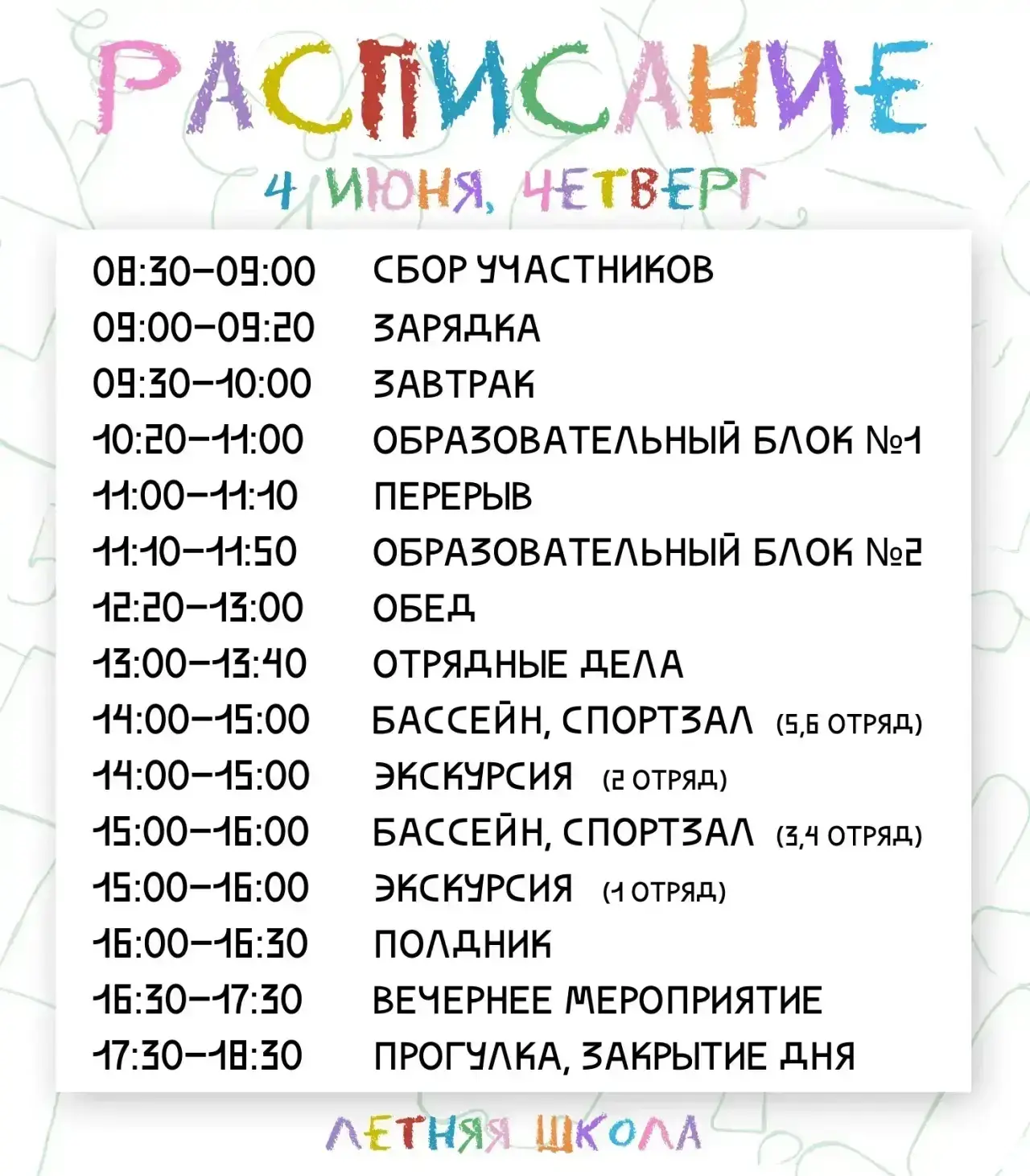 РАСПИСАНИЕ

4 ИЮНЯ, ЧЕТВЕРГ

| | |
|---|---|
| 08:30–09:00 | СБОР УЧАСТНИКОВ |
| 09:00–09:20 | ЗАРЯДКА |
| 09:30–10:00 | ЗАВТРАК |
| 10:20–11:00 | ОБРАЗОВАТЕЛЬНЫЙ БЛОК №1 |
| 11:00–11:10 | ПЕРЕРЫВ |
| 11:10–11:50 | ОБРАЗОВАТЕЛЬНЫЙ БЛОК №2 |
| 12:20–13:00 | ОБЕД |
| 13:00–13:40 | ОТРЯДНЫЕ ДЕЛА |
| 14:00–15:00 | БАССЕЙН, СПОРТЗАЛ (5,6 ОТРЯД) |
| 14:00–15:00 | ЭКСКУРСИЯ (2 ОТРЯД) |
| 15:00–16:00 | БАССЕЙН, СПОРТЗАЛ (3,4 ОТРЯД) |
| 15:00–16:00 | ЭКСКУРСИЯ (1 ОТРЯД) |
| 16:00–16:30 | ПОЛДНИК |
| 16:30–17:30 | ВЕЧЕРНЕЕ МЕРОПРИЯТИЕ |
| 17:30–18:30 | ПРОГУЛКА, ЗАКРЫТИЕ ДНЯ |

ЛЕТНЯЯ ШКОЛА